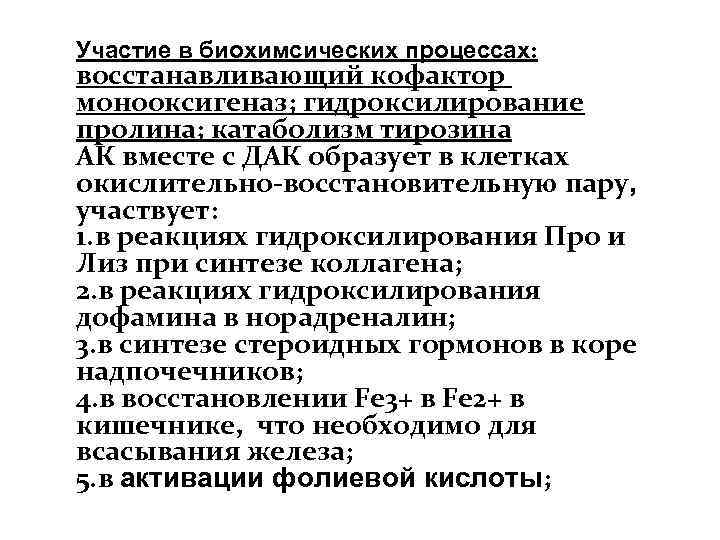 Участие в биохимсических процессах: восстанавливающий кофактор монооксигеназ; гидроксилирование пролина; катаболизм тирозина
АК вместе с ДАК образует в клетках окислительно-восстановительную пару, участвует:
1.в реакциях гидроксилирования Про и Лиз при синтезе коллагена;
2.в реакциях гидроксилирования дофамина в норадреналин;
3.в синтезе стероидных гормонов в коре надпочечников;
4.в восстановлении Fe3+ в Fe2+ в кишечнике, что необходимо для всасывания железа;
5.в активации фолиевой кислоты;